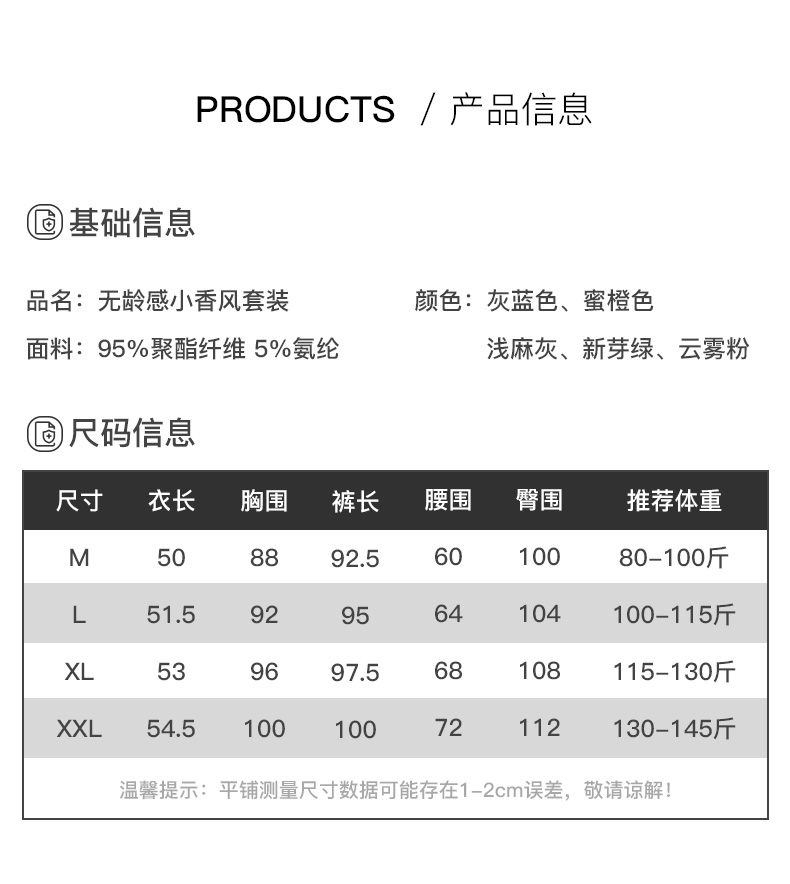 PRODUCTS / 产品信息

基础信息

品名：无龄感小香风套装

面料：95%聚酯纤维 5%氨纶

颜色：灰蓝色、蜜橙色
浅麻灰、新芽绿、云雾粉

尺码信息

| 尺寸 | 衣长 | 胸围 | 裤长 | 腰围 | 臀围 | 推荐体重 |
|---|---|---|---|---|---|---|
| M | 50 | 88 | 92.5 | 60 | 100 | 80-100斤 |
| L | 51.5 | 92 | 95 | 64 | 104 | 100-115斤 |
| XL | 53 | 96 | 97.5 | 68 | 108 | 115-130斤 |
| XXL | 54.5 | 100 | 100 | 72 | 112 | 130-145斤 |

温馨提示：平铺测量尺寸数据可能存在1-2cm误差，敬请谅解！